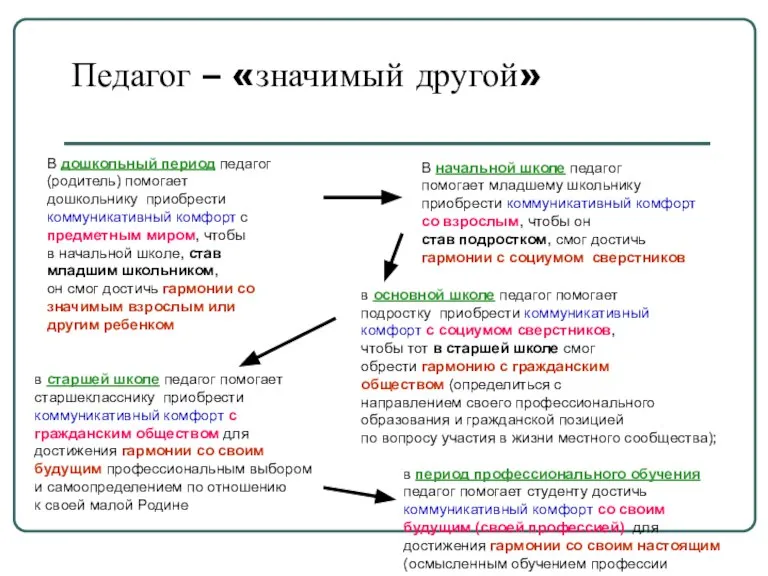 Педагог – «значимый другой»

В дошкольный период педагог (родитель) помогает дошкольнику приобрести коммуникативный комфорт с предметным миром, чтобы в начальной школе, став младшим школьником, он смог достичь гармонии со значимым взрослым или другим ребенком

В начальной школе педагог помогает младшему школьнику приобрести коммуникативный комфорт со взрослым, чтобы он став подростком, смог достичь гармонии с социумом сверстников

в основной школе педагог помогает подростку приобрести коммуникативный комфорт с социумом сверстников, чтобы тот в старшей школе смог обрести гармонию с гражданским обществом (определиться с направлением своего профессионального образования и гражданской позицией по вопросу участия в жизни местного сообщества);

в старшей школе педагог помогает старшекласснику приобрести коммуникативный комфорт с гражданским обществом для достижения гармонии со своим будущим профессиональным выбором и самоопределением по отношению к своей малой Родине

в период профессионального обучения педагог помогает студенту достичь коммуникативный комфорт со своим будущим (своей профессией) для достижения гармонии со своим настоящим (осмысленным обучением профессии